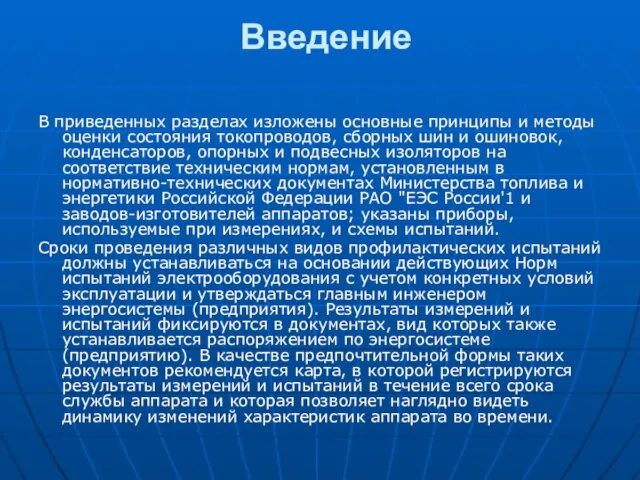 Введение

В приведенных разделах изложены основные принципы и методы оценки состояния токопроводов, сборных шин и ошиновок, конденсаторов, опорных и подвесных изоляторов на соответствие техническим нормам, установленным в нормативно-технических документах Министерства топлива и энергетики Российской Федерации РАО "ЕЭС России'1 и заводов-изготовителей аппаратов; указаны приборы, используемые при измерениях, и схемы испытаний.

Сроки проведения различных видов профилактических испытаний должны устанавливаться на основании действующих Норм испытаний электрооборудования с учетом конкретных условий эксплуатации и утверждаться главным инженером энергосистемы (предприятия). Результаты измерений и испытаний фиксируются в документах, вид которых также устанавливается распоряжением по энергосистеме (предприятию). В качестве предпочтительной формы таких документов рекомендуется карта, в которой регистрируются результаты измерений и испытаний в течение всего срока службы аппарата и которая позволяет наглядно видеть динамику изменений характеристик аппарата во времени.